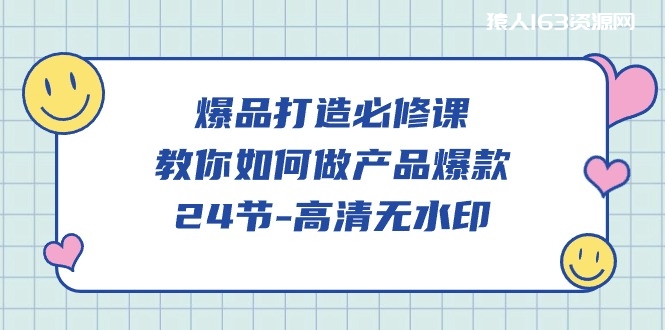 猿人163资源网

爆品打造必修课
教你如何做产品爆款
24节-高清无水印